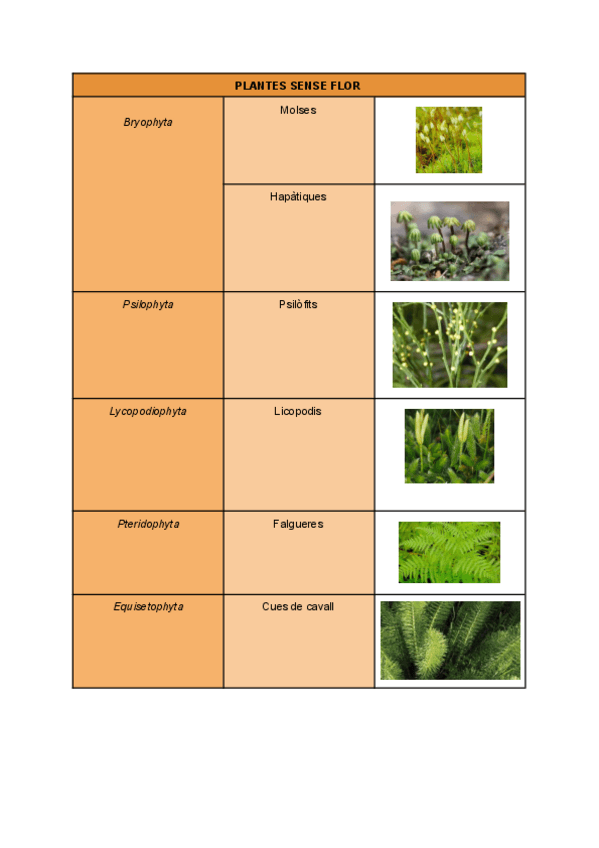 | PLANTES SENSE FLOR | | |
|---|---|---|
| Bryophyta | Molses | |
| | Hapàtiques | |
| Psilophyta | Psilòfits | |
| Lycopodiophyta | Licopodis | |
| Pteridophyta | Falgueres | |
| Equisetophyta | Cues de cavall | |